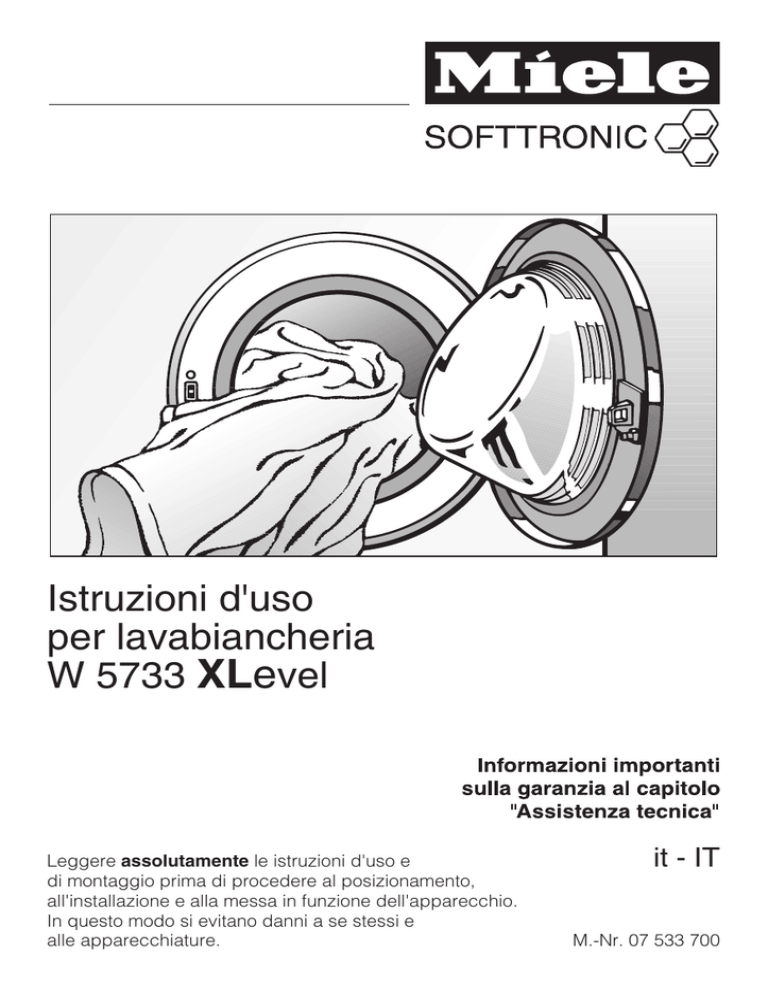 Miele

SOFTTRONIC

Istruzioni d'uso per lavabiancheria W 5733 XLevel

Informazioni importanti sulla garanzia al capitolo "Assistenza tecnica"

Leggere assolutamente le istruzioni d'uso e di montaggio prima di procedere al posizionamento, all'installazione e alla messa in funzione dell'apparecchio. In questo modo si evitano danni a se stessi e alle apparecchiature.

it - IT

M.-Nr. 07 533 700